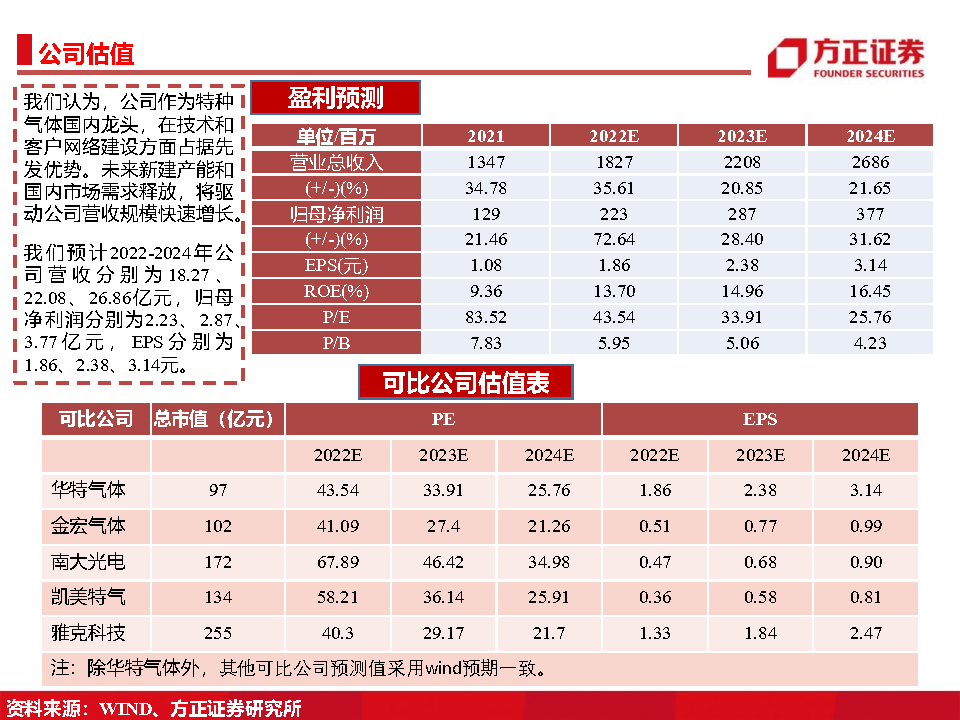 公司估值

方正证券
FOUNDER SECURITIES

我们认为，公司作为特种气体国内龙头，在技术和客户网络建设方面占据先发优势。未来新建产能和国内市场需求释放，将驱动公司营收规模快速增长。

我们预计2022-2024年公司营收分别为18.27、22.08、26.86亿元，归母净利润分别为2.23、2.87、3.77亿元，EPS分别为1.86、2.38、3.14元。

盈利预测

| 单位/百万 | 2021 | 2022E | 2023E | 2024E |
|---|---|---|---|---|
| 营业总收入 | 1347 | 1827 | 2208 | 2686 |
| (+/-)(%) | 34.78 | 35.61 | 20.85 | 21.65 |
| 归母净利润 | 129 | 223 | 287 | 377 |
| (+/-)(%) | 21.46 | 72.64 | 28.40 | 31.62 |
| EPS(元) | 1.08 | 1.86 | 2.38 | 3.14 |
| ROE(%) | 9.36 | 13.70 | 14.96 | 16.45 |
| P/E | 83.52 | 43.54 | 33.91 | 25.76 |
| P/B | 7.83 | 5.95 | 5.06 | 4.23 |

可比公司估值表

| 可比公司 | 总市值（亿元） | PE | | | EPS | | |
|---|---|---|---|---|---|---|---|
| | | 2022E | 2023E | 2024E | 2022E | 2023E | 2024E |
| 华特气体 | 97 | 43.54 | 33.91 | 25.76 | 1.86 | 2.38 | 3.14 |
| 金宏气体 | 102 | 41.09 | 27.4 | 21.26 | 0.51 | 0.77 | 0.99 |
| 南大光电 | 172 | 67.89 | 46.42 | 34.98 | 0.47 | 0.68 | 0.90 |
| 凯美特气 | 134 | 58.21 | 36.14 | 25.91 | 0.36 | 0.58 | 0.81 |
| 雅克科技 | 255 | 40.3 | 29.17 | 21.7 | 1.33 | 1.84 | 2.47 |

注：除华特气体外，其他可比公司预测值采用wind预期一致。

资料来源：WIND、方正证券研究所